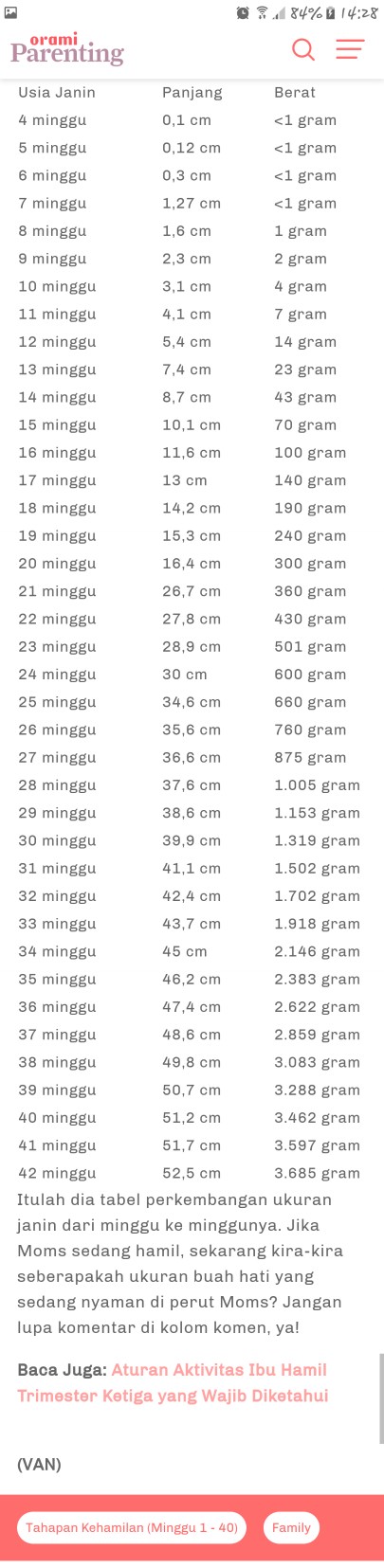 84% 14:28

orami Parenting

| Usia Janin | Panjang | Berat |
|---|---|---|
| 4 minggu | 0,1 cm | <1 gram |
| 5 minggu | 0,12 cm | <1 gram |
| 6 minggu | 0,3 cm | <1 gram |
| 7 minggu | 1,27 cm | <1 gram |
| 8 minggu | 1,6 cm | 1 gram |
| 9 minggu | 2,3 cm | 2 gram |
| 10 minggu | 3,1 cm | 4 gram |
| 11 minggu | 4,1 cm | 7 gram |
| 12 minggu | 5,4 cm | 14 gram |
| 13 minggu | 7,4 cm | 23 gram |
| 14 minggu | 8,7 cm | 43 gram |
| 15 minggu | 10,1 cm | 70 gram |
| 16 minggu | 11,6 cm | 100 gram |
| 17 minggu | 13 cm | 140 gram |
| 18 minggu | 14,2 cm | 190 gram |
| 19 minggu | 15,3 cm | 240 gram |
| 20 minggu | 16,4 cm | 300 gram |
| 21 minggu | 26,7 cm | 360 gram |
| 22 minggu | 27,8 cm | 430 gram |
| 23 minggu | 28,9 cm | 501 gram |
| 24 minggu | 30 cm | 600 gram |
| 25 minggu | 34,6 cm | 660 gram |
| 26 minggu | 35,6 cm | 760 gram |
| 27 minggu | 36,6 cm | 875 gram |
| 28 minggu | 37,6 cm | 1.005 gram |
| 29 minggu | 38,6 cm | 1.153 gram |
| 30 minggu | 39,9 cm | 1.319 gram |
| 31 minggu | 41,1 cm | 1.502 gram |
| 32 minggu | 42,4 cm | 1.702 gram |
| 33 minggu | 43,7 cm | 1.918 gram |
| 34 minggu | 45 cm | 2.146 gram |
| 35 minggu | 46,2 cm | 2.383 gram |
| 36 minggu | 47,4 cm | 2.622 gram |
| 37 minggu | 48,6 cm | 2.859 gram |
| 38 minggu | 49,8 cm | 3.083 gram |
| 39 minggu | 50,7 cm | 3.288 gram |
| 40 minggu | 51,2 cm | 3.462 gram |
| 41 minggu | 51,7 cm | 3.597 gram |
| 42 minggu | 52,5 cm | 3.685 gram |

Itulah dia tabel perkembangan ukuran janin dari minggu ke minggunya. Jika Moms sedang hamil, sekarang kira-kira seberapakah ukuran buah hati yang sedang nyaman di perut Moms? Jangan lupa komentar di kolom komen, ya!

Baca Juga: Aturan Aktivitas Ibu Hamil Trimester Ketiga yang Wajib Diketahui

(VAN)

Tahapan Kehamilan (Minggu 1 - 40)    Family